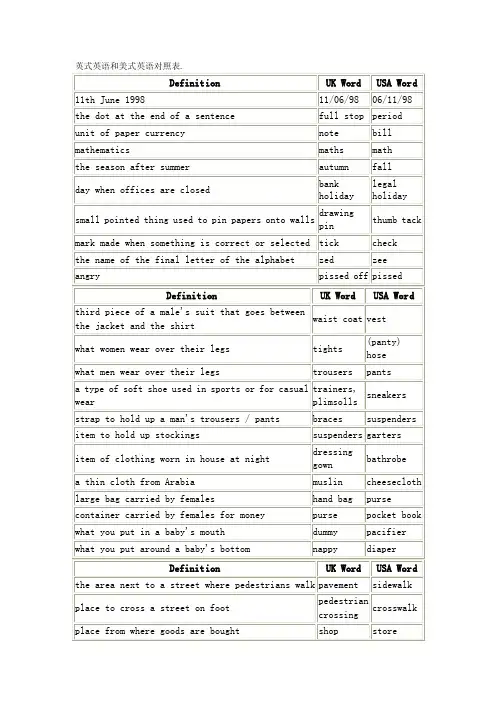 英式英语和美式英语对照表.

| Definition | UK Word | USA Word |
|---|---|---|
| 11th June 1998 | 11/06/98 | 06/11/98 |
| the dot at the end of a sentence | full stop | period |
| unit of paper currency | note | bill |
| mathematics | maths | math |
| the season after summer | autumn | fall |
| day when offices are closed | bank holiday | legal holiday |
| small pointed thing used to pin papers onto walls | drawing pin | thumb tack |
| mark made when something is correct or selected | tick | check |
| the name of the final letter of the alphabet | zed | zee |
| angry | pissed off | pissed |

| Definition | UK Word | USA Word |
|---|---|---|
| third piece of a male's suit that goes between the jacket and the shirt | waist coat | vest |
| what women wear over their legs | tights | (panty) hose |
| what men wear over their legs | trousers | pants |
| a type of soft shoe used in sports or for casual wear | trainers, plimsolls | sneakers |
| strap to hold up a man's trousers / pants | braces | suspenders |
| item to hold up stockings | suspenders | garters |
| item of clothing worn in house at night | dressing gown | bathrobe |
| a thin cloth from Arabia | muslin | cheesecloth |
| large bag carried by females | hand bag | purse |
| container carried by females for money | purse | pocket book |
| what you put in a baby's mouth | dummy | pacifier |
| what you put around a baby's bottom | nappy | diaper |

| Definition | UK Word | USA Word |
|---|---|---|
| the area next to a street where pedestrians walk | pavement | sidewalk |
| place to cross a street on foot | pedestrian crossing | crosswalk |
| place from where goods are bought | shop | store |